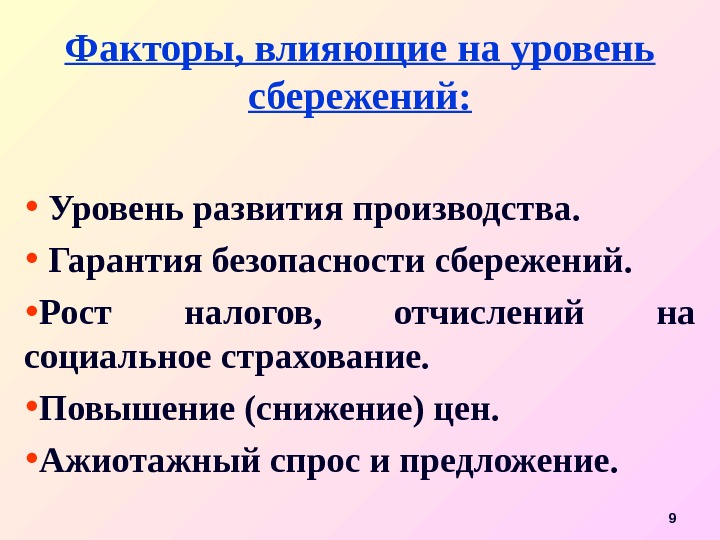 Факторы, влияющие на уровень сбережений:

• Уровень развития производства.
• Гарантия безопасности сбережений.
• Рост налогов, отчислений на социальное страхование.
• Повышение (снижение) цен.
• Ажиотажный спрос и предложение.

9